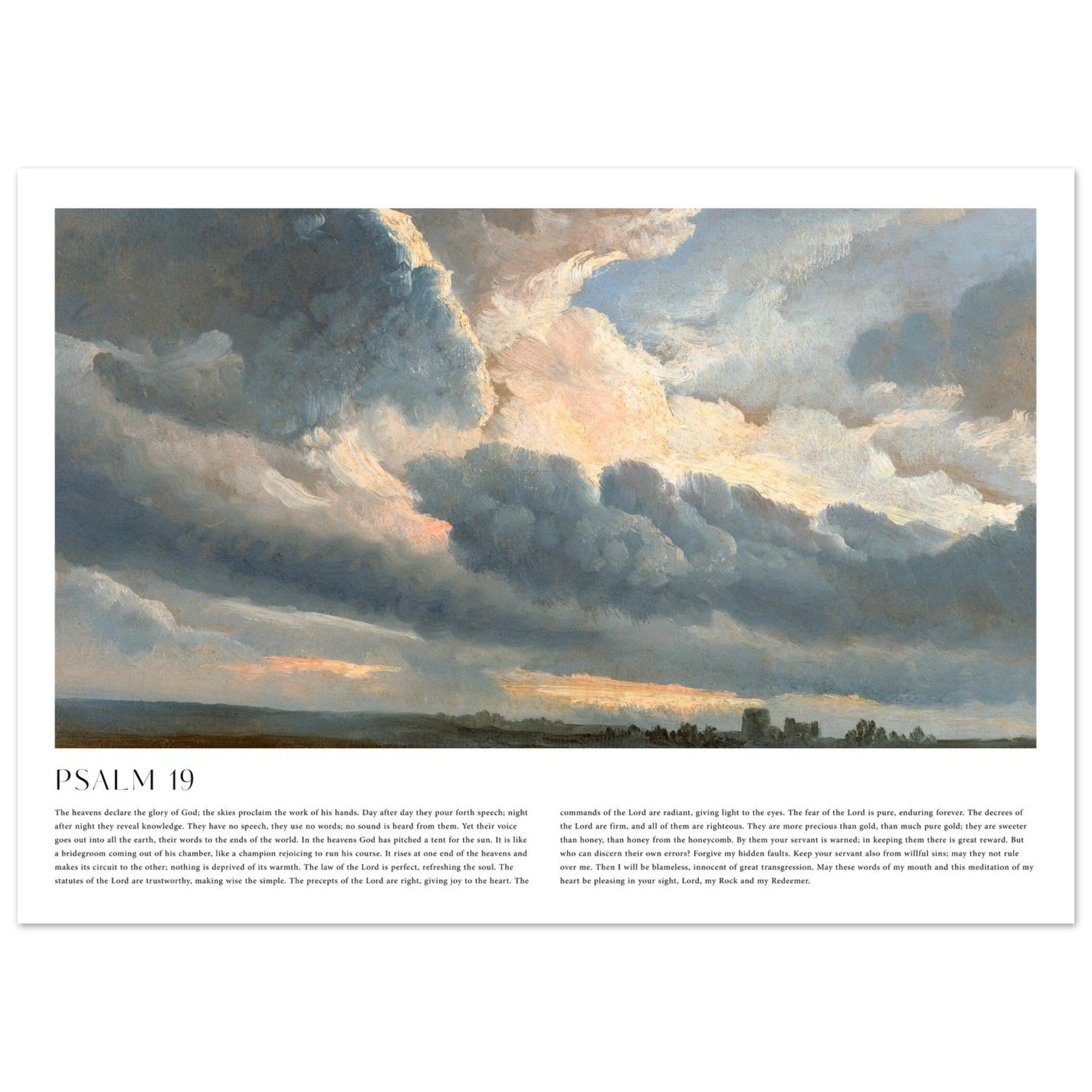 PSALM 19

The heavens declare the glory of God; the skies proclaim the work of his hands. Day after day they pour forth speech; night after night they reveal knowledge. They have no speech, they use no words; no sound is heard from them. Yet their voice goes out into all the earth, their words to the ends of the world. In the heavens God has pitched a tent for the sun. It is like a bridegroom coming out of his chamber, like a champion rejoicing to run his course. It rises at one end of the heavens and makes its circuit to the other; nothing is deprived of its warmth. The law of the Lord is perfect, refreshing the soul. The statutes of the Lord are trustworthy, making wise the simple. The precepts of the Lord are right, giving joy to the heart. The

commands of the Lord are radiant, giving light to the eyes. The fear of the Lord is pure, enduring forever. The decrees of the Lord are firm, and all of them are righteous. They are more precious than gold, than much pure gold; they are sweeter than honey, than honey from the honeycomb. By them your servant is warned; in keeping them there is great reward. But who can discern their own errors? Forgive my hidden faults. Keep your servant also from willful sins; may they not rule over me. Then I will be blameless, innocent of great transgression. May these words of my mouth and this meditation of my heart be pleasing in your sight, Lord, my Rock and my Redeemer.